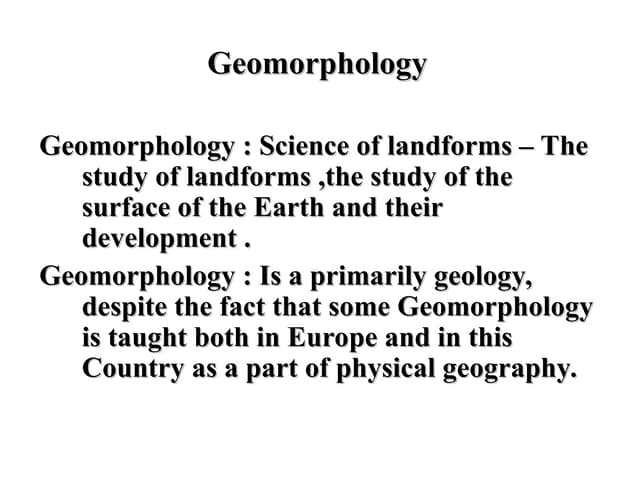 Geomorphology

Geomorphology : Science of landforms – The study of landforms ,the study of the surface of the Earth and their development .

Geomorphology : Is a primarily geology, despite the fact that some Geomorphology is taught both in Europe and in this Country as a part of physical geography.